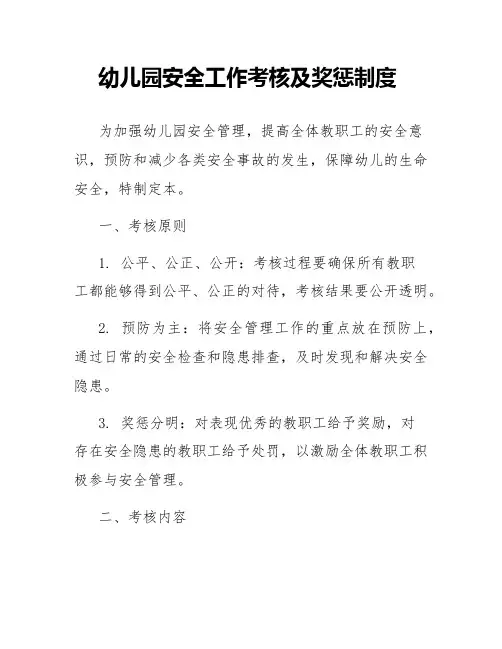 幼儿园安全工作考核及奖惩制度

为加强幼儿园安全管理，提高全体教职工的安全意识，预防和减少各类安全事故的发生，保障幼儿的生命安全，特制定本。

一、考核原则

1. 公平、公正、公开：考核过程要确保所有教职工都能够得到公平、公正的对待，考核结果要公开透明。

2. 预防为主：将安全管理工作的重点放在预防上，通过日常的安全检查和隐患排查，及时发现和解决安全隐患。

3. 奖惩分明：对表现优秀的教职工给予奖励，对存在安全隐患的教职工给予处罚，以激励全体教职工积极参与安全管理。

二、考核内容